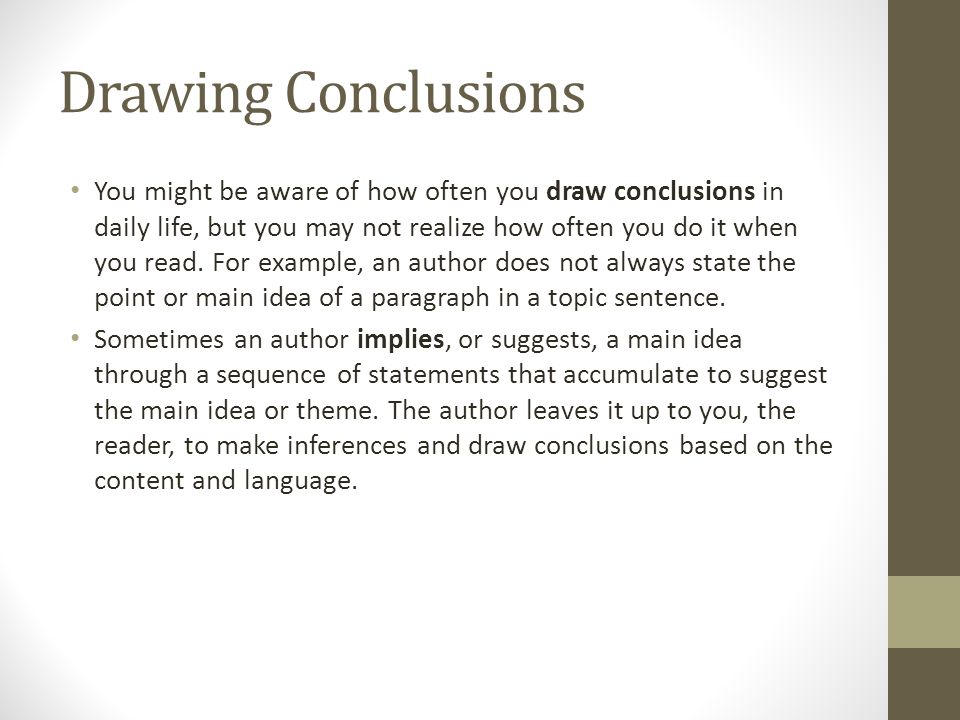 Drawing Conclusions

• You might be aware of how often you draw conclusions in daily life, but you may not realize how often you do it when you read. For example, an author does not always state the point or main idea of a paragraph in a topic sentence.

• Sometimes an author implies, or suggests, a main idea through a sequence of statements that accumulate to suggest the main idea or theme. The author leaves it up to you, the reader, to make inferences and draw conclusions based on the content and language.